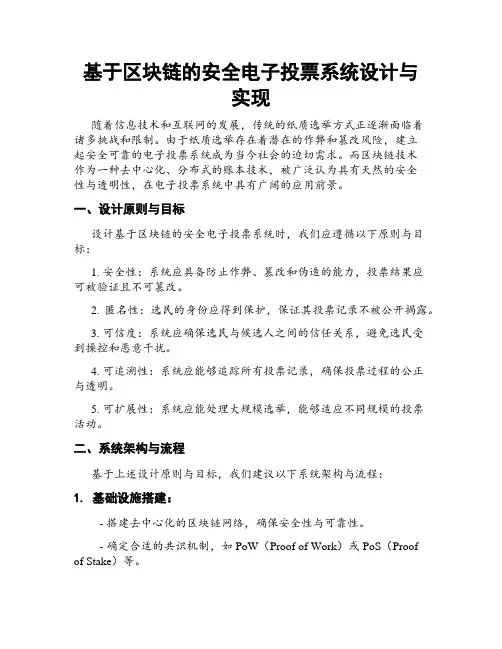 基于区块链的安全电子投票系统设计与实现

随着信息技术和互联网的发展，传统的纸质选举方式正逐渐面临着诸多挑战和限制。由于纸质选举存在着潜在的作弊和篡改风险，建立起安全可靠的电子投票系统成为当今社会的迫切需求。而区块链技术作为一种去中心化、分布式的账本技术，被广泛认为具有天然的安全性与透明性，在电子投票系统中具有广阔的应用前景。

一、设计原则与目标

设计基于区块链的安全电子投票系统时，我们应遵循以下原则与目标：

1. 安全性：系统应具备防止作弊、篡改和伪造的能力，投票结果应可被验证且不可篡改。

2. 匿名性：选民的身份应得到保护，保证其投票记录不被公开揭露。

3. 可信度：系统应确保选民与候选人之间的信任关系，避免选民受到操控和恶意干扰。

4. 可追溯性：系统应能够追踪所有投票记录，确保投票过程的公正与透明。

5. 可扩展性：系统应能处理大规模选举，能够适应不同规模的投票活动。

二、系统架构与流程

基于上述设计原则与目标，我们建议以下系统架构与流程：

1. 基础设施搭建：

- 搭建去中心化的区块链网络，确保安全性与可靠性。

- 确定合适的共识机制，如 PoW（Proof of Work）或 PoS（Proof of Stake）等。